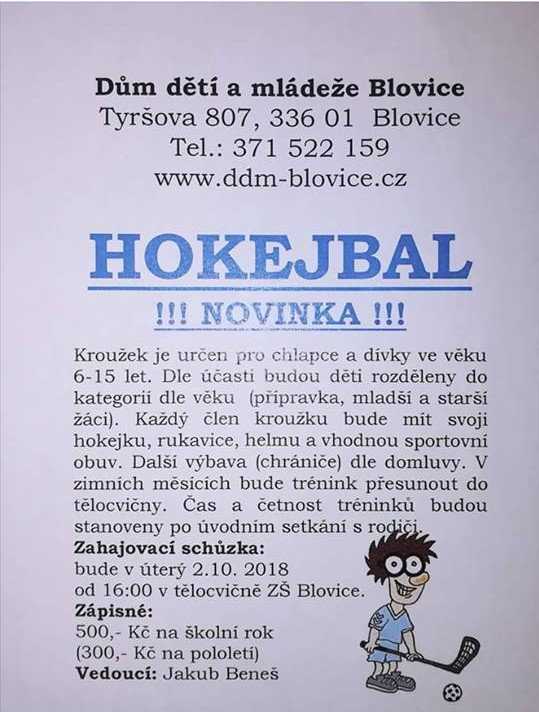 Dům dětí a mládeže Blovice
Tyršova 807, 336 01 Blovice
Tel.: 371 522 159
www.ddm-blovice.cz

HOKEJBAL

!!! NOVINKA !!!

Kroužek je určen pro chlapce a dívky ve věku 6-15 let. Dle účasti budou děti rozděleny do kategorií dle věku (přípravka, mladší a starší žáci). Každý člen kroužku bude mít svoji hokejku, rukavice, helmu a vhodnou sportovní obuv. Další výbava (chrániče) dle domluvy. V zimních měsících bude trénink přesunout do tělocvičny. Čas a četnost tréninků budou stanoveny po úvodním setkání s rodiči.

Zahajovací schůzka:
bude v úterý 2.10. 2018
od 16:00 v tělocvičně ZŠ Blovice.

Zápisné:
500,- Kč na školní rok
(300,- Kč na pololetí)

Vedoucí: Jakub Beneš